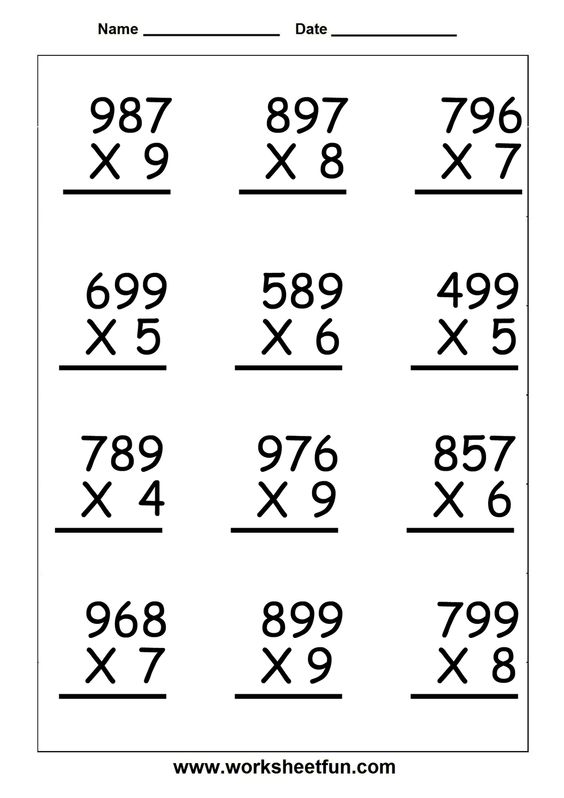 Name ____ Date ____

987
X 9

897
X 8

796
X 7

699
X 5

589
X 6

499
X 5

789
X 4

976
X 9

857
X 6

968
X 7

899
X 9

799
X 8

www.worksheetfun.com